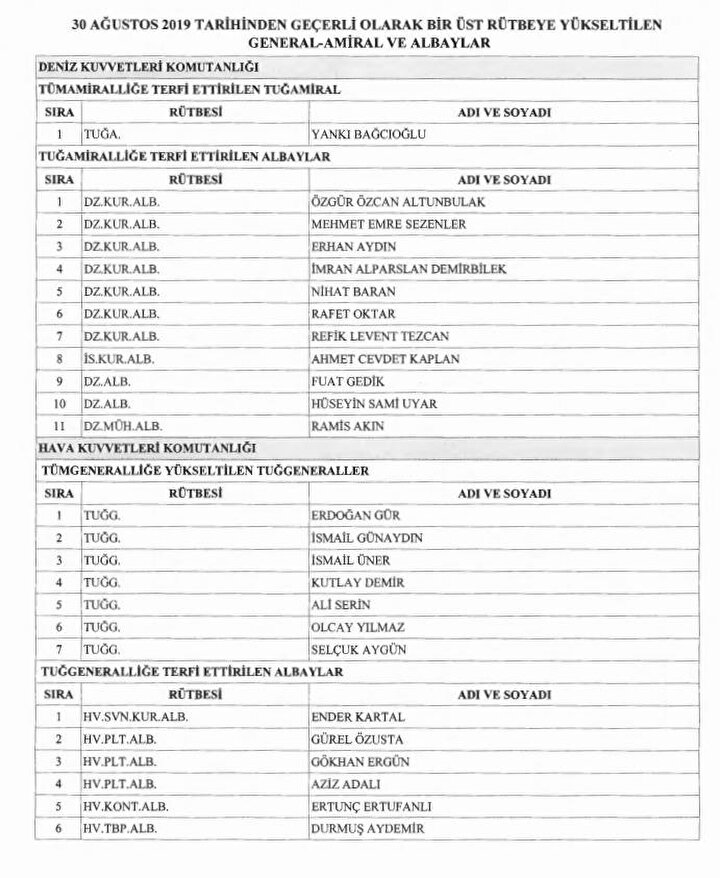 30 AĞUSTOS 2019 TARİHİNDEN GEÇERLİ OLARAK BİR ÜST RÜTBEYE YÜKSELTİLEN GENERAL-AMİRAL VE ALBAYLAR

DENİZ KUVVETLERİ KOMUTANLIĞI

TÜMAMİRALLİĞE TERFİ ETTİRİLEN TUĞAMİRAL

| SIRA | RÜTBESİ | ADI VE SOYADI |
|---|---|---|
| 1 | TUĞA. | YANKI BAĞCIOĞLU |

TUĞAMİRALLİĞE TERFİ ETTİRİLEN ALBAYLAR

| SIRA | RÜTBESİ | ADI VE SOYADI |
|---|---|---|
| 1 | DZ.KUR.ALB. | ÖZGÜR ÖZCAN ALTUNBULAK |
| 2 | DZ.KUR.ALB. | MEHMET EMRE SEZENLER |
| 3 | DZ.KUR.ALB. | ERHAN AYDIN |
| 4 | DZ.KUR.ALB. | İMRAN ALPARSLAN DEMİRBİLEK |
| 5 | DZ.KUR.ALB. | NİHAT BARAN |
| 6 | DZ.KUR.ALB. | RAFET OKTAR |
| 7 | DZ.KUR.ALB. | REFİK LEVENT TEZCAN |
| 8 | İS.KUR.ALB. | AHMET CEVDET KAPLAN |
| 9 | DZ.ALB. | FUAT GEDİK |
| 10 | DZ.ALB. | HÜSEYİN SAMİ UYAR |
| 11 | DZ.MÜH.ALB. | RAMİS AKIN |

HAVA KUVVETLERİ KOMUTANLIĞI

TÜMGENERALLİĞE YÜKSELTİLEN TUĞGENERALLER

| SIRA | RÜTBESİ | ADI VE SOYADI |
|---|---|---|
| 1 | TUĞG. | ERDOĞAN GÜR |
| 2 | TUĞG. | İSMAİL GÜNAYDIN |
| 3 | TUĞG. | İSMAİL ÜNER |
| 4 | TUĞG. | KUTLAY DEMİR |
| 5 | TUĞG. | ALİ SERİN |
| 6 | TUĞG. | OLCAY YILMAZ |
| 7 | TUĞG. | SELÇUK AYGÜN |

TUĞGENERALLİĞE TERFİ ETTİRİLEN ALBAYLAR

| SIRA | RÜTBESİ | ADI VE SOYADI |
|---|---|---|
| 1 | HV.SVN.KUR.ALB. | ENDER KARTAL |
| 2 | HV.PLT.ALB. | GÜREL ÖZUSTA |
| 3 | HV.PLT.ALB. | GÖKHAN ERGÜN |
| 4 | HV.PLT.ALB. | AZİZ ADALI |
| 5 | HV.KONT.ALB. | ERTUNÇ ERTUFANLI |
| 6 | HV.TBP.ALB. | DURMUŞ AYDEMİR |